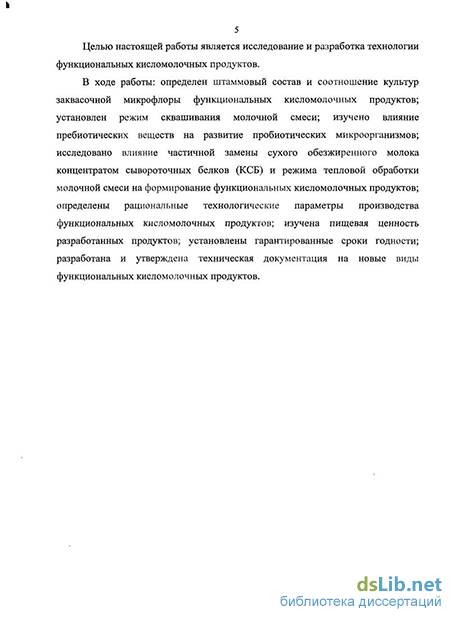 5

Целью настоящей работы является исследование и разработка технологии функциональных кисломолочных продуктов.

В ходе работы: определен штаммовый состав и соотношение культур заквасочной микрофлоры функциональных кисломолочных продуктов; установлен режим сквашивания молочной смеси; изучено влияние пребиотических веществ на развитие пробиотических микроорганизмов; исследовано влияние частичной замены сухого обезжиренного молока концентратом сывороточных белков (КСБ) и режима тепловой обработки молочной смеси на формирование функциональных кисломолочных продуктов; определены рациональные технологические параметры производства функциональных кисломолочных продуктов; изучена пищевая ценность разработанных продуктов; установлены гарантированные сроки годности; разработана и утверждена техническая документация на новые виды функциональных кисломолочных продуктов.

dsLib.net
библиотека диссертаций